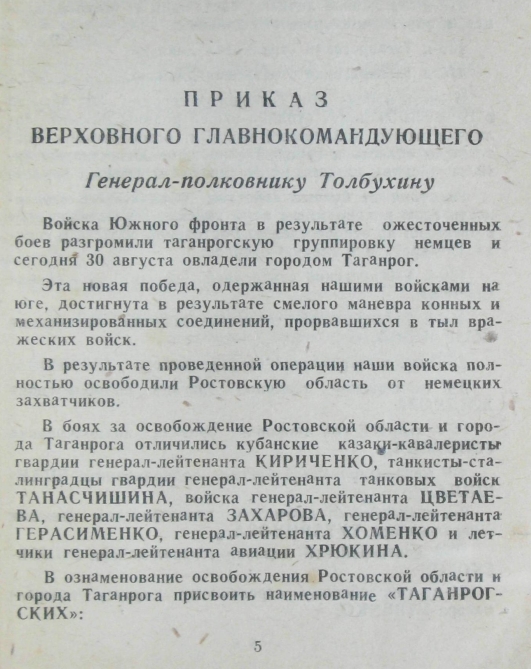 ПРИКАЗ
ВЕРХОВНОГО ГЛАВНОКОМАНДУЮЩЕГО

Генерал-полковнику Толбухину

Войска Южного фронта в результате ожесточенных боев разгромили таганрогскую группировку немцев и сегодня 30 августа овладели городом Таганрог.

Эта новая победа, одержанная нашими войсками на юге, достигнута в результате смелого маневра конных и механизированных соединений, прорвавшихся в тыл вражеских войск.

В результате проведенной операции наши войска полностью освободили Ростовскую область от немецких захватчиков.

В боях за освобождение Ростовской области и города Таганрога отличились кубанские казаки-кавалеристы гвардии генерал-лейтенанта КИРИЧЕНКО, танкисты-сталинградцы гвардии генерал-лейтенанта танковых войск ТАНАСЧИШИНА, войска генерал-лейтенанта ЦВЕТАЕВА, генерал-лейтенанта ЗАХАРОВА, генерал-лейтенанта ГЕРАСИМЕНКО, генерал-лейтенанта ХОМЕНКО и летчики генерал-лейтенанта авиации ХРЮКИНА.

В ознаменование освобождения Ростовской области и города Таганрога присвоить наименование «ТАГАНРОГСКИХ»:

5